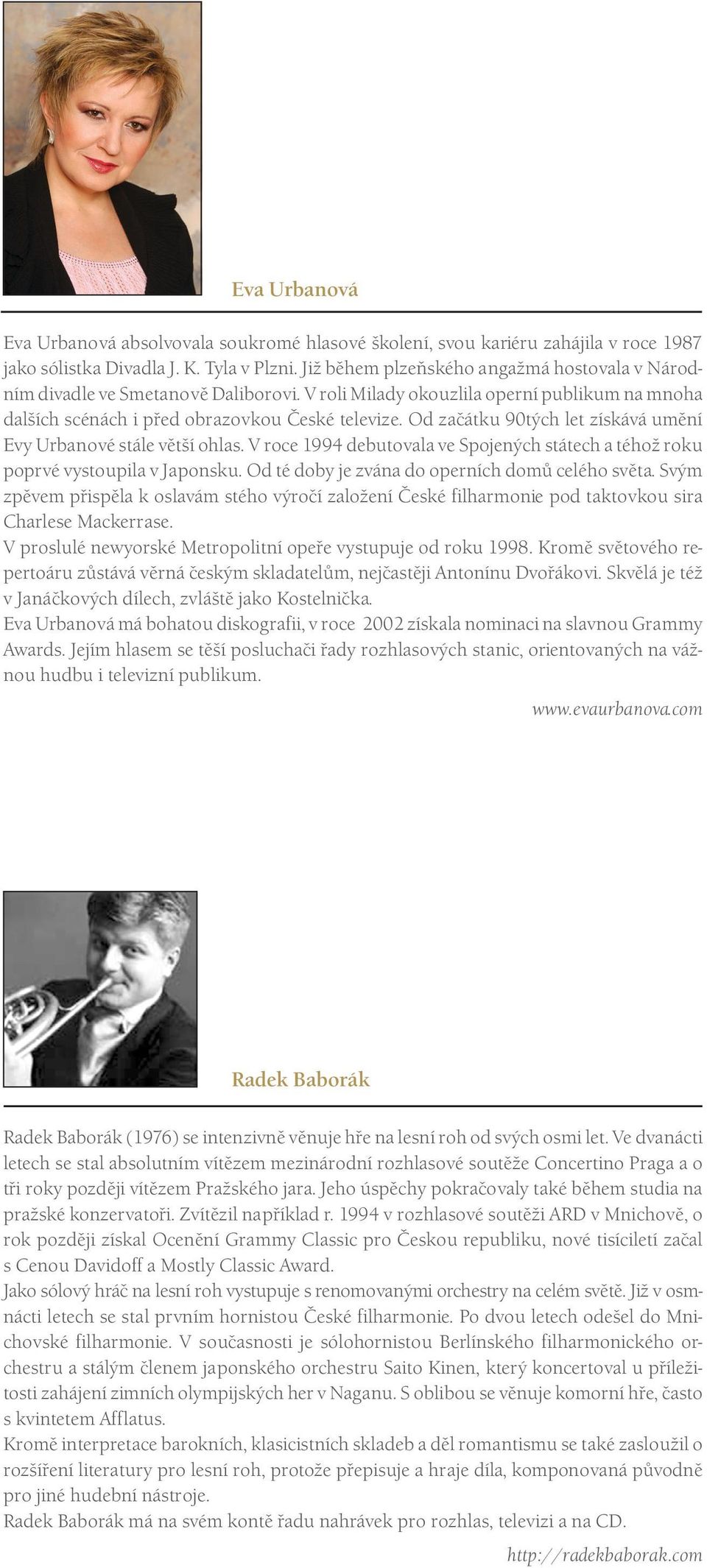 Eva Urbanová

Eva Urbanová absolvovala soukromé hlasové školení, svou kariéru zahájila v roce 1987 jako sólistka Divadla J. K. Tyla v Plzni. Již během plzeňského angažmá hostovala v Národním divadle ve Smetanově Daliborovi. V roli Milady okouzlila operní publikum na mnoha dalších scénách i před obrazovkou České televize. Od začátku 90tých let získává umění Evy Urbanové stále větší ohlas. V roce 1994 debutovala ve Spojených státech a téhož roku poprvé vystoupila v Japonsku. Od té doby je zvána do operních domů celého světa. Svým zpěvem přispěla k oslavám stého výročí založení České filharmonie pod taktovkou sira Charlese Mackerrase.
V proslulé newyorské Metropolitní opeře vystupuje od roku 1998. Kromě světového repertoáru zůstává věrná českým skladatelům, nejčastěji Antonínu Dvořákovi. Skvělá je též v Janáčkových dílech, zvláště jako Kostelnička.
Eva Urbanová má bohatou diskografii, v roce 2002 získala nominaci na slavnou Grammy Awards. Jejím hlasem se těší posluchači řady rozhlasových stanic, orientovaných na vážnou hudbu i televizní publikum.

www.evaurbanova.com

Radek Baborák

Radek Baborák (1976) se intenzivně věnuje hře na lesní roh od svých osmi let. Ve dvanácti letech se stal absolutním vítězem mezinárodní rozhlasové soutěže Concertino Praga a o tři roky později vítězem Pražského jara. Jeho úspěchy pokračovaly také během studia na pražské konzervatoři. Zvítězil například r. 1994 v rozhlasové soutěži ARD v Mnichově, o rok později získal Ocenění Grammy Classic pro Českou republiku, nové tisíciletí začal s Cenou Davidoff a Mostly Classic Award.
Jako sólový hráč na lesní roh vystupuje s renomovanými orchestry na celém světě. Již v osmnácti letech se stal prvním hornistou České filharmonie. Po dvou letech odešel do Mnichovské filharmonie. V současnosti je sólohornistou Berlínského filharmonického orchestru a stálým členem japonského orchestru Saito Kinen, který koncertoval u příležitosti zahájení zimních olympijských her v Naganu. S oblibou se věnuje komorní hře, často s kvintetem Afflatus.
Kromě interpretace barokních, klasicistních skladeb a děl romantismu se také zasloužil o rozšíření literatury pro lesní roh, protože přepisuje a hraje díla, komponovaná původně pro jiné hudební nástroje.
Radek Baborák má na svém kontě řadu nahrávek pro rozhlas, televizi a na CD.

http://radekbaborak.com